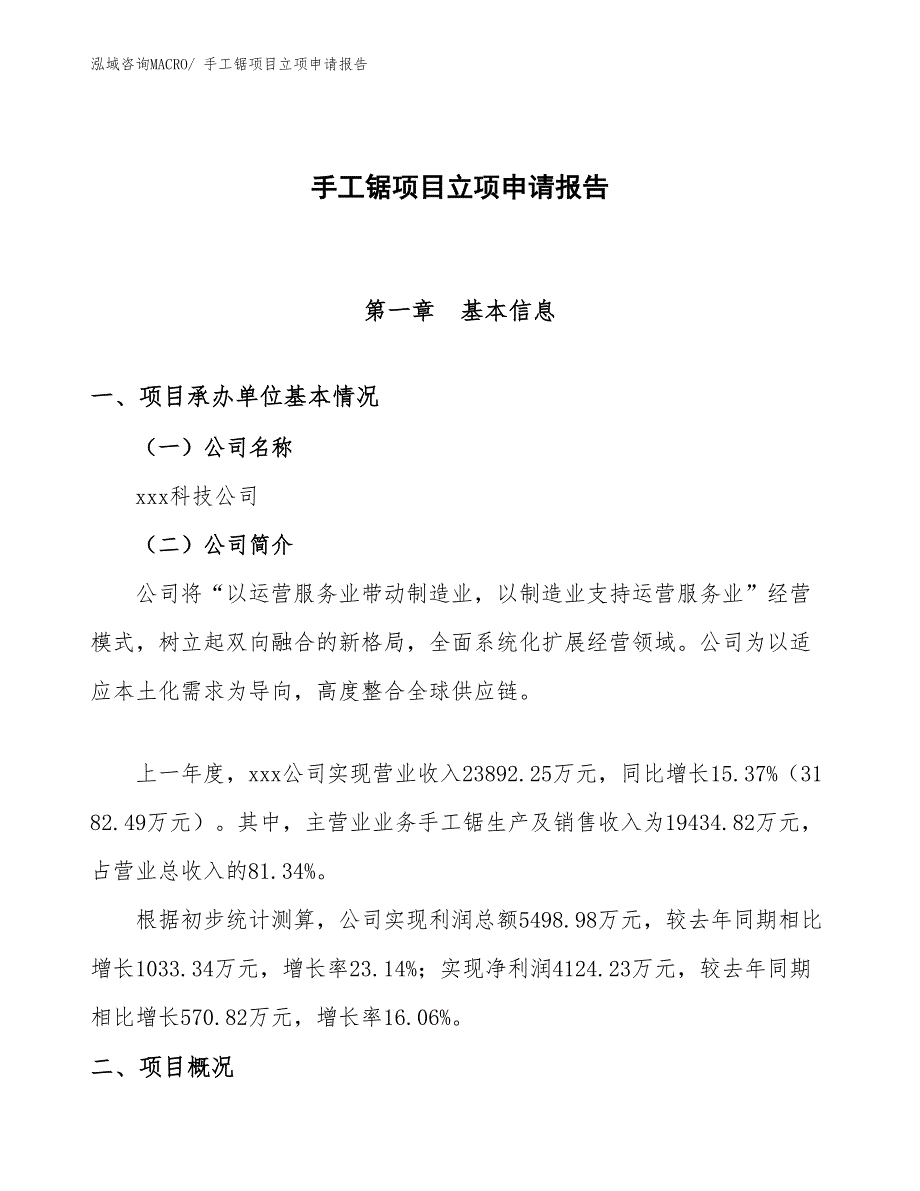 泓域咨询MACRO/ 手工锯项目立项申请报告

手工锯项目立项申请报告

第一章　基本信息

一、项目承办单位基本情况

（一）公司名称

xxx科技公司

（二）公司简介

公司将“以运营服务业带动制造业，以制造业支持运营服务业”经营模式，树立起双向融合的新格局，全面系统化扩展经营领域。公司为以适应本土化需求为导向，高度整合全球供应链。

上一年度，xxx公司实现营业收入23892.25万元，同比增长15.37%（3182.49万元）。其中，主营业业务手工锯生产及销售收入为19434.82万元，占营业总收入的81.34%。

根据初步统计测算，公司实现利润总额5498.98万元，较去年同期相比增长1033.34万元，增长率23.14%；实现净利润4124.23万元，较去年同期相比增长570.82万元，增长率16.06%。

二、项目概况